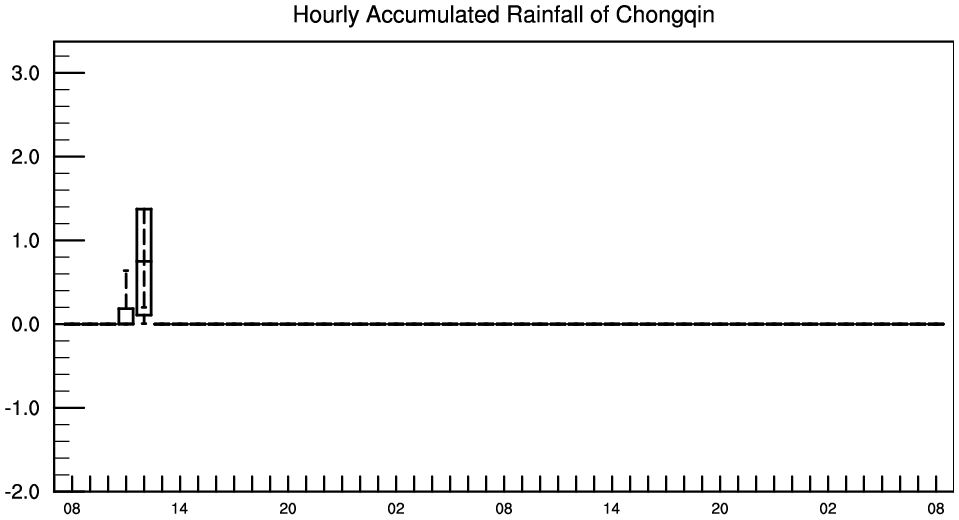 Hourly Accumulated Rainfall of Chongqin

3.0
2.0
1.0
0.0
-1.0
-2.0

08 14 20 02 08 14 20 02 08